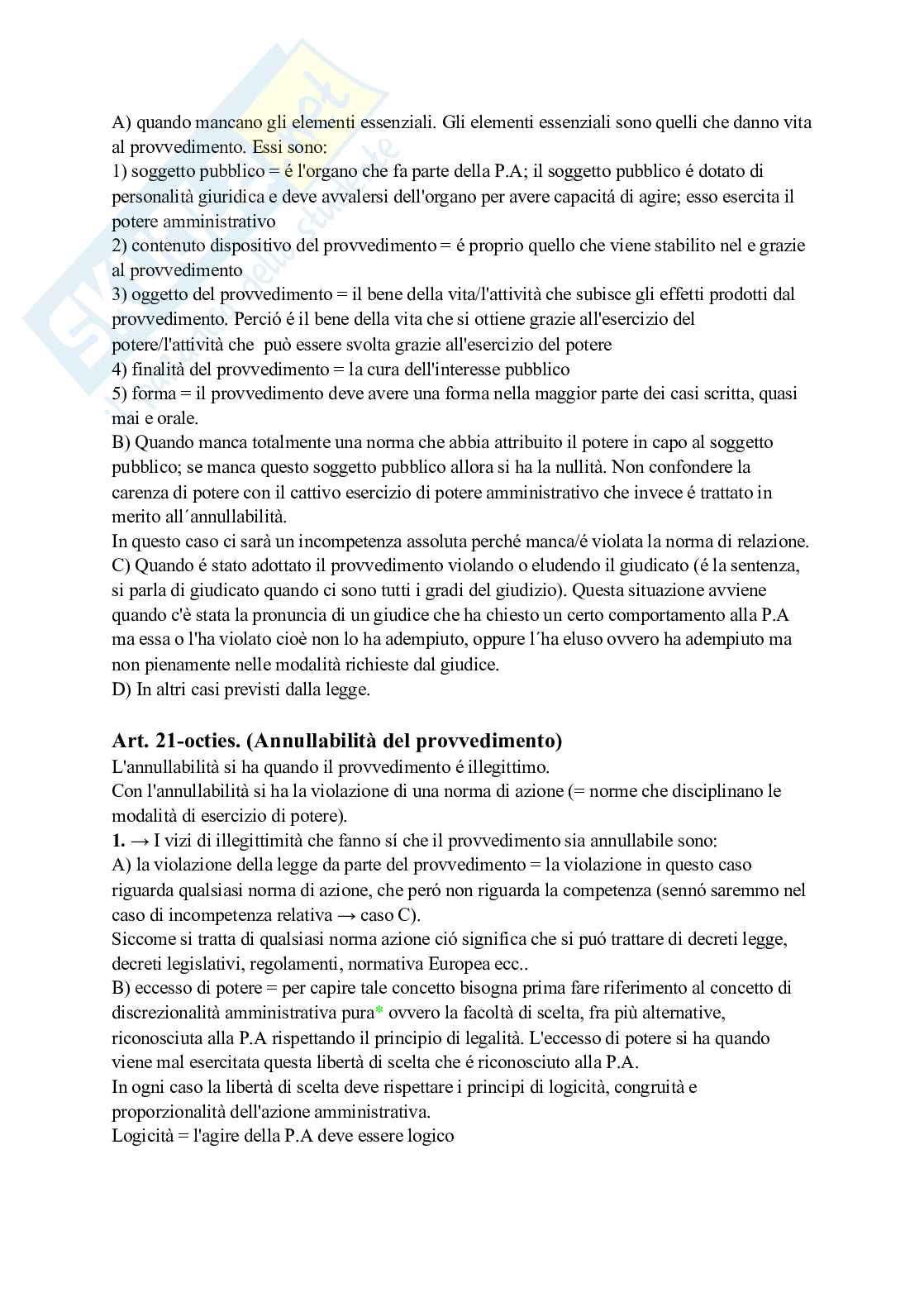 A) quando mancano gli elementi essenziali. Gli elementi essenziali sono quelli che danno vita al provvedimento. Essi sono:
1) soggetto pubblico = é l'organo che fa parte della P.A; il soggetto pubblico é dotato di personalità giuridica e deve avvalersi dell'organo per avere capacitá di agire; esso esercita il potere amministrativo
2) contenuto dispositivo del provvedimento = é proprio quello che viene stabilito nel e grazie al provvedimento
3) oggetto del provvedimento = il bene della vita/l'attività che subisce gli effetti prodotti dal provvedimento. Perció é il bene della vita che si ottiene grazie all'esercizio del potere/l'attività che può essere svolta grazie all'esercizio del potere
4) finalità del provvedimento = la cura dell'interesse pubblico
5) forma = il provvedimento deve avere una forma nella maggior parte dei casi scritta, quasi mai e orale.
B) Quando manca totalmente una norma che abbia attribuito il potere in capo al soggetto pubblico; se manca questo soggetto pubblico allora si ha la nullità. Non confondere la carenza di potere con il cattivo esercizio di potere amministrativo che invece é trattato in merito all´annullabilità.
In questo caso ci sarà un incompetenza assoluta perché manca/é violata la norma di relazione.
C) Quando é stato adottato il provvedimento violando o eludendo il giudicato (é la sentenza, si parla di giudicato quando ci sono tutti i gradi del giudizio). Questa situazione avviene quando c'è stata la pronuncia di un giudice che ha chiesto un certo comportamento alla P.A ma essa o l'ha violato cioè non lo ha adempiuto, oppure l´ha eluso ovvero ha adempiuto ma non pienamente nelle modalità richieste dal giudice.
D) In altri casi previsti dalla legge.

Art. 21-octies. (Annullabilità del provvedimento)
L'annullabilità si ha quando il provvedimento é illegittimo.
Con l'annullabilità si ha la violazione di una norma di azione (= norme che disciplinano le modalità di esercizio di potere).
1. → I vizi di illegittimità che fanno sí che il provvedimento sia annullabile sono:
A) la violazione della legge da parte del provvedimento = la violazione in questo caso riguarda qualsiasi norma di azione, che peró non riguarda la competenza (sennó saremmo nel caso di incompetenza relativa → caso C).
Siccome si tratta di qualsiasi norma azione ció significa che si puó trattare di decreti legge, decreti legislativi, regolamenti, normativa Europea ecc..
B) eccesso di potere = per capire tale concetto bisogna prima fare riferimento al concetto di discrezionalità amministrativa pura* ovvero la facoltà di scelta, fra più alternative, riconosciuta alla P.A rispettando il principio di legalità. L'eccesso di potere si ha quando viene mal esercitata questa libertà di scelta che é riconosciuto alla P.A.
In ogni caso la libertà di scelta deve rispettare i principi di logicità, congruità e proporzionalità dell'azione amministrativa.
Logicità = l'agire della P.A deve essere logico